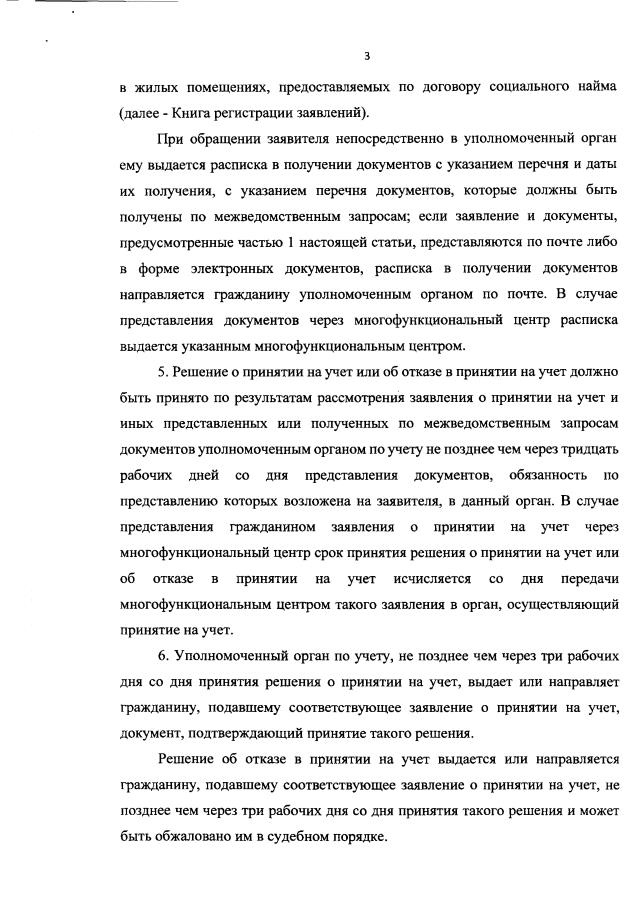 3

в жилых помещениях, предоставляемых по договору социального найма (далее - Книга регистрации заявлений).

При обращении заявителя непосредственно в уполномоченный орган ему выдается расписка в получении документов с указанием перечня и даты их получения, с указанием перечня документов, которые должны быть получены по межведомственным запросам; если заявление и документы, предусмотренные частью 1 настоящей статьи, представляются по почте либо в форме электронных документов, расписка в получении документов направляется гражданину уполномоченным органом по почте. В случае представления документов через многофункциональный центр расписка выдается указанным многофункциональным центром.

5. Решение о принятии на учет или об отказе в принятии на учет должно быть принято по результатам рассмотрения заявления о принятии на учет и иных представленных или полученных по межведомственным запросам документов уполномоченным органом по учету не позднее чем через тридцать рабочих дней со дня представления документов, обязанность по представлению которых возложена на заявителя, в данный орган. В случае представления гражданином заявления о принятии на учет через многофункциональный центр срок принятия решения о принятии на учет или об отказе в принятии на учет исчисляется со дня передачи многофункциональным центром такого заявления в орган, осуществляющий принятие на учет.

6. Уполномоченный орган по учету, не позднее чем через три рабочих дня со дня принятия решения о принятии на учет, выдает или направляет гражданину, подавшему соответствующее заявление о принятии на учет, документ, подтверждающий принятие такого решения.

Решение об отказе в принятии на учет выдается или направляется гражданину, подавшему соответствующее заявление о принятии на учет, не позднее чем через три рабочих дня со дня принятия такого решения и может быть обжаловано им в судебном порядке.